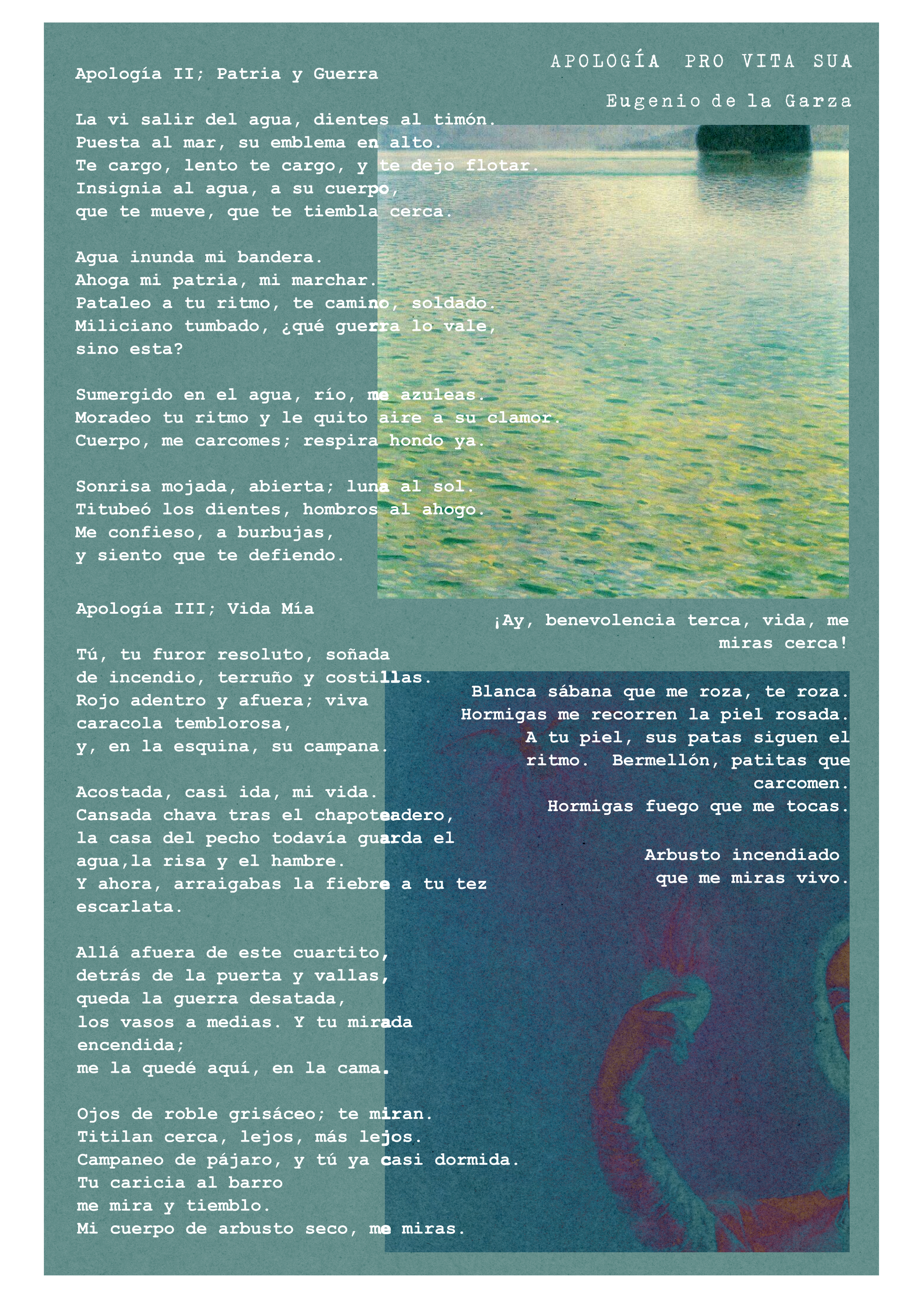 APOLOGÍA PRO VITA SUA

Eugenio de la Garza

Apología II; Patria y Guerra

La vi salir del agua, dientes al timón.
Puesta al mar, su emblema en alto.
Te cargo, lento te cargo, y te dejo flotar.
Insignia al agua, a su cuerpo,
que te mueve, que te tiembla cerca.

Agua inunda mi bandera.
Ahoga mi patria, mi marchar.
Pataleo a tu ritmo, te camino, soldado.
Miliciano tumbado, ¿qué guerra lo vale,
sino esta?

Sumergido en el agua, río, me azuleas.
Moradeo tu ritmo y le quito aire a su clamor.
Cuerpo, me carcomes; respira hondo ya.

Sonrisa mojada, abierta; luna al sol.
Titubeó los dientes, hombros al ahogo.
Me confieso, a burbujas,
y siento que te defiendo.

Apología III; Vida Mía

Tú, tu furor resoluto, soñada
de incendio, terruño y costillas.
Rojo adentro y afuera; viva
caracola temblorosa,
y, en la esquina, su campana.

Acostada, casi ida, mi vida.
Cansada chava tras el chapoteadero,
la casa del pecho todavía guarda el
agua,la risa y el hambre.
Y ahora, arraigabas la fiebre a tu tez
escarlata.

Allá afuera de este cuartito,
detrás de la puerta y vallas,
queda la guerra desatada,
los vasos a medias. Y tu mirada
encendida;
me la quedé aquí, en la cama.

Ojos de roble grisáceo; te miran.
Titilan cerca, lejos, más lejos.
Campaneo de pájaro, y tú ya casi dormida.
Tu caricia al barro
me mira y tiemblo.
Mi cuerpo de arbusto seco, me miras.

¡Ay, benevolencia terca, vida, me
miras cerca!

Blanca sábana que me roza, te roza.
Hormigas me recorren la piel rosada.
A tu piel, sus patas siguen el
ritmo. Bermellón, patitas que
carcomen.
Hormigas fuego que me tocas.

Arbusto incendiado
que me miras vivo.